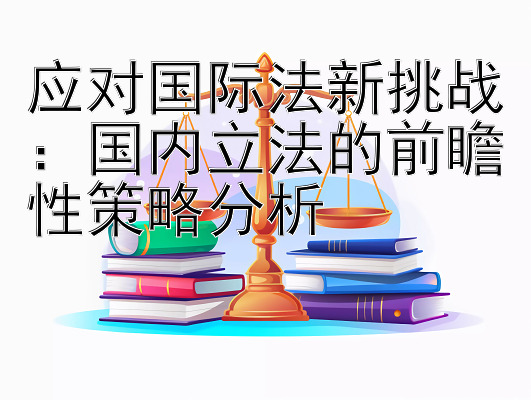 应对国际法新挑战：国内立法的前瞻性策略分析